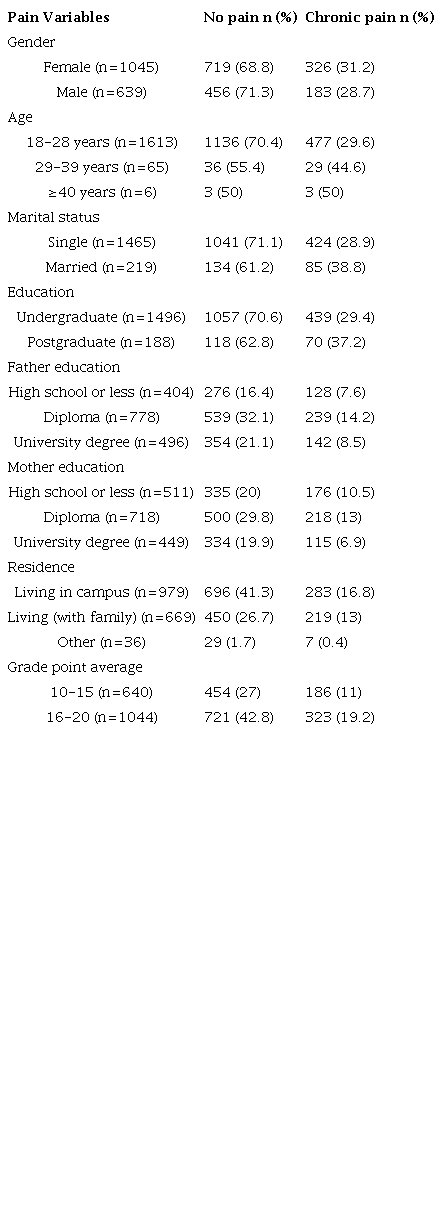 | Pain Variables | No pain n (%) | Chronic pain n (%) |
|---|---|---|
| Gender | | |
| Female (n=1045) | 719 (68.8) | 326 (31.2) |
| Male (n=639) | 456 (71.3) | 183 (28.7) |
| Age | | |
| 18–28 years (n=1613) | 1136 (70.4) | 477 (29.6) |
| 29–39 years (n=65) | 36 (55.4) | 29 (44.6) |
| ≥40 years (n=6) | 3 (50) | 3 (50) |
| Marital status | | |
| Single (n=1465) | 1041 (71.1) | 424 (28.9) |
| Married (n=219) | 134 (61.2) | 85 (38.8) |
| Education | | |
| Undergraduate (n=1496) | 1057 (70.6) | 439 (29.4) |
| Postgraduate (n=188) | 118 (62.8) | 70 (37.2) |
| Father education | | |
| High school or less (n=404) | 276 (16.4) | 128 (7.6) |
| Diploma (n=778) | 539 (32.1) | 239 (14.2) |
| University degree (n=496) | 354 (21.1) | 142 (8.5) |
| Mother education | | |
| High school or less (n=511) | 335 (20) | 176 (10.5) |
| Diploma (n=718) | 500 (29.8) | 218 (13) |
| University degree (n=449) | 334 (19.9) | 115 (6.9) |
| Residence | | |
| Living in campus (n=979) | 696 (41.3) | 283 (16.8) |
| Living (with family) (n=669) | 450 (26.7) | 219 (13) |
| Other (n=36) | 29 (1.7) | 7 (0.4) |
| Grade point average | | |
| 10–15 (n=640) | 454 (27) | 186 (11) |
| 16–20 (n=1044) | 721 (42.8) | 323 (19.2) |